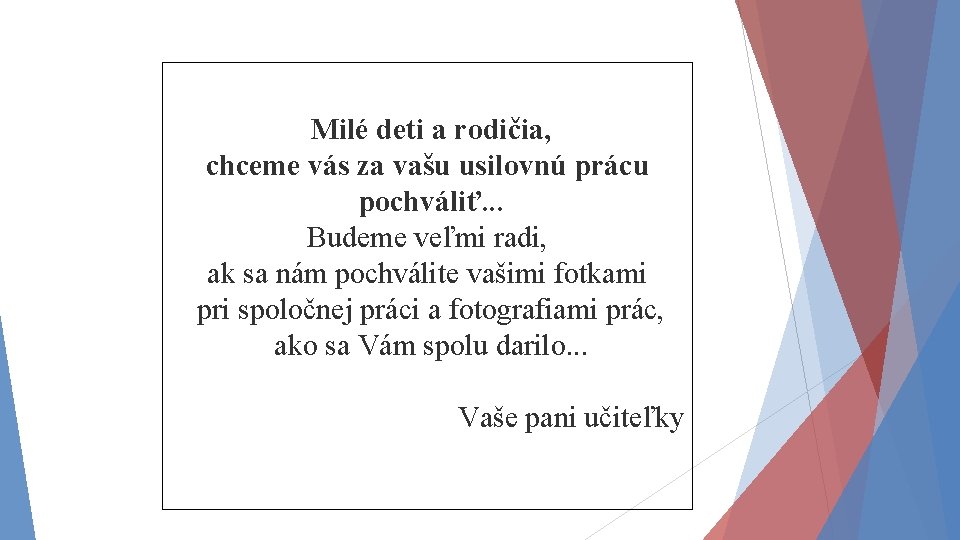 Milé deti a rodičia,
chceme vás za vašu usilovnú prácu pochváliť...
Budeme veľmi radi,
ak sa nám pochválite vašimi fotkami
pri spoločnej práci a fotografiami prác,
ako sa Vám spolu darilo...

Vaše pani učiteľky